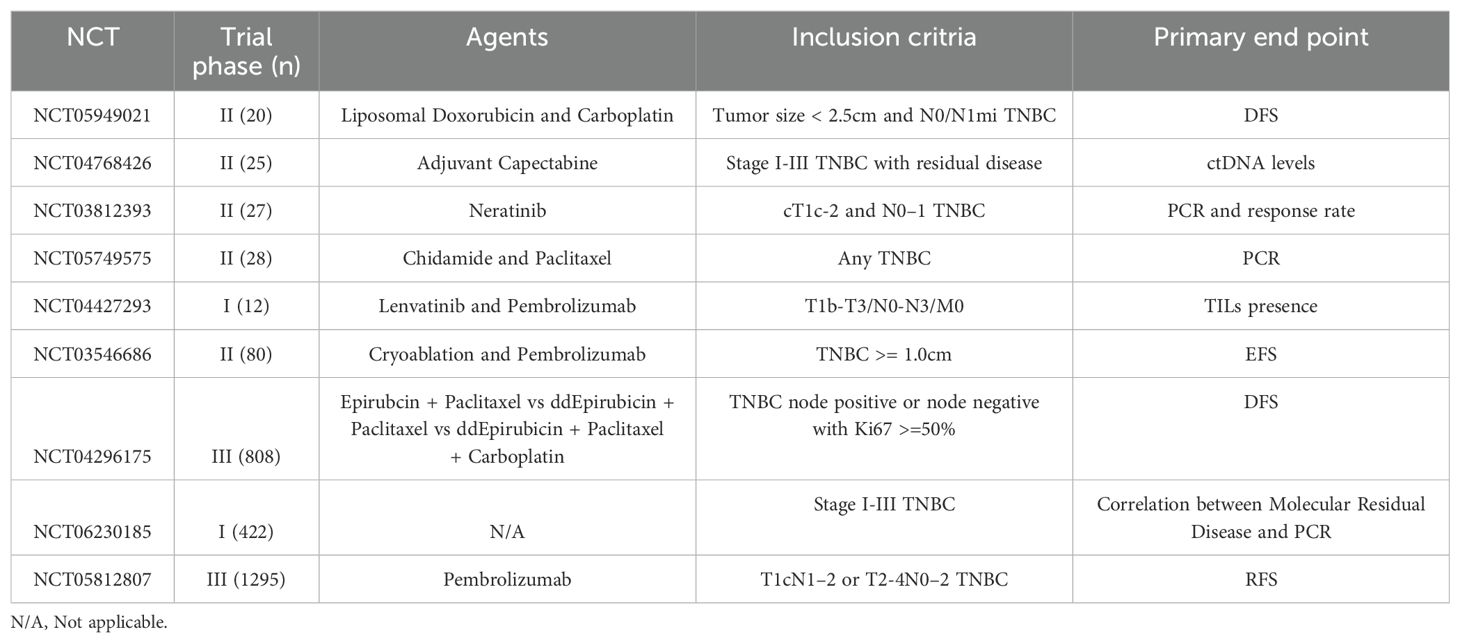 | NCT | Trial phase (n) | Agents | Inclusion critria | Primary end point |
|---|---|---|---|---|
| NCT05949021 | II (20) | Liposomal Doxorubicin and Carboplatin | Tumor size < 2.5cm and N0/N1mi TNBC | DFS |
| NCT04768426 | II (25) | Adjuvant Capectabine | Stage I-III TNBC with residual disease | ctDNA levels |
| NCT03812393 | II (27) | Neratinib | cT1c-2 and N0–1 TNBC | PCR and response rate |
| NCT05749575 | II (28) | Chidamide and Paclitaxel | Any TNBC | PCR |
| NCT04427293 | I (12) | Lenvatinib and Pembrolizumab | T1b-T3/N0-N3/M0 | TILs presence |
| NCT03546686 | II (80) | Cryoablation and Pembrolizumab | TNBC >= 1.0cm | EFS |
| NCT04296175 | III (808) | Epirubcin + Paclitaxel vs ddEpirubicin + Paclitaxel vs ddEpirubicin + Paclitaxel + Carboplatin | TNBC node positive or node negative with Ki67 >=50% | DFS |
| NCT06230185 | I (422) | N/A | Stage I-III TNBC | Correlation between Molecular Residual Disease and PCR |
| NCT05812807 | III (1295) | Pembrolizumab | T1cN1–2 or T2-4N0–2 TNBC | RFS |

N/A, Not applicable.